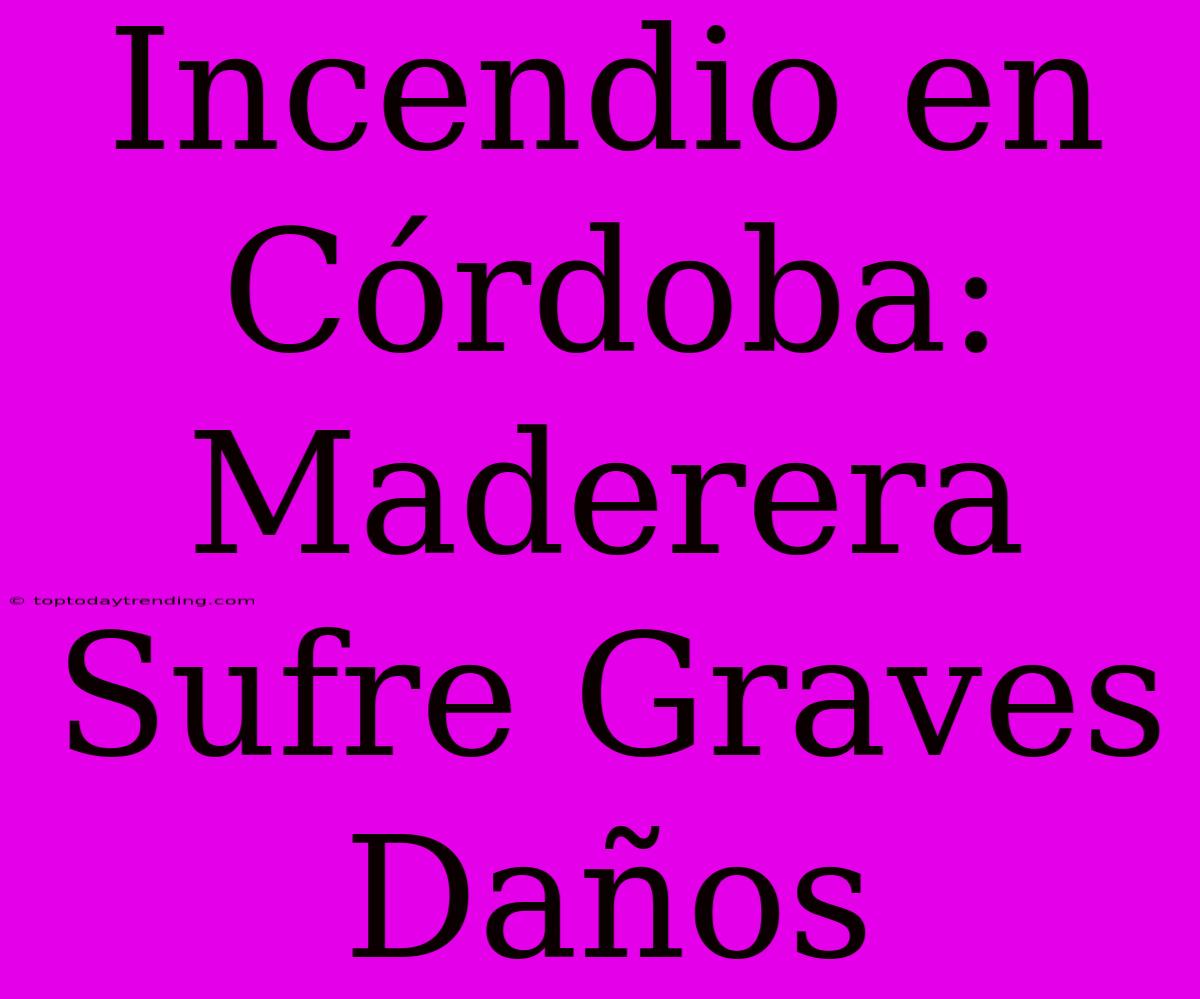 Incendio en Córdoba: Maderera Sufre Graves Daños

© toptodaytrending.com